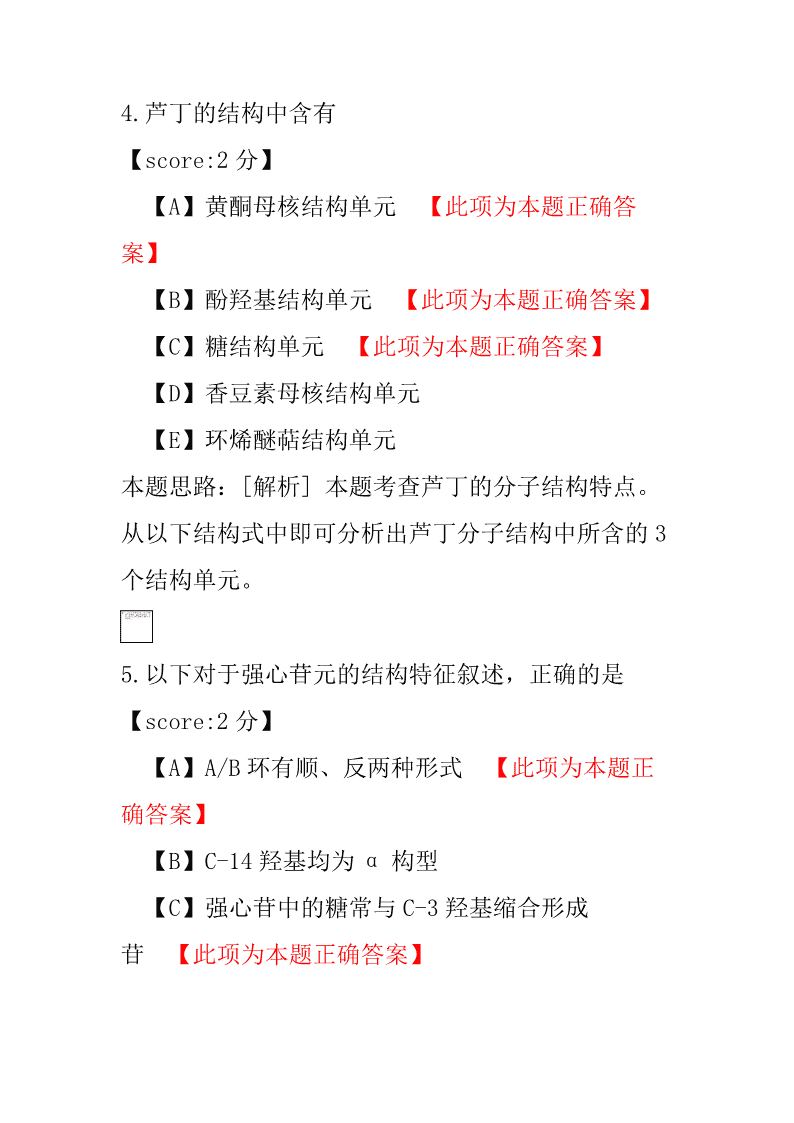 4.芦丁的结构中含有

【score:2 分】

【A】黄酮母核结构单元 【此项为本题正确答案】

【B】酚羟基结构单元 【此项为本题正确答案】

【C】糖结构单元 【此项为本题正确答案】

【D】香豆素母核结构单元

【E】环烯醚萜结构单元

本题思路：[解析] 本题考查芦丁的分子结构特点。从以下结构式中即可分析出芦丁分子结构中所含的 3 个结构单元。

5.以下对于强心苷元的结构特征叙述，正确的是

【score:2 分】

【A】A/B 环有顺、反两种形式 【此项为本题正确答案】

【B】C-14 羟基均为 α 构型

【C】强心苷中的糖常与 C-3 羟基缩合形成苷 【此项为本题正确答案】